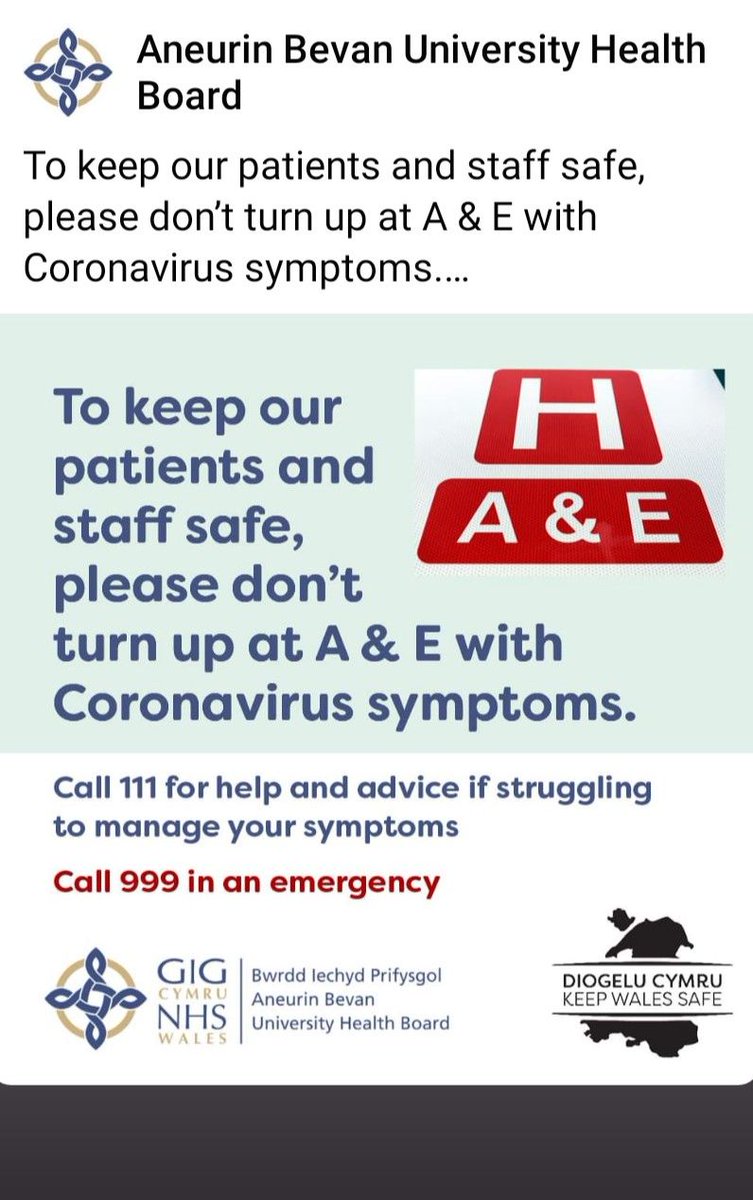 Aneurin Bevan University Health Board

To keep our patients and staff safe, please don't turn up at A & E with Coronavirus symptoms....

To keep our patients and staff safe, please don't turn up at A & E with Coronavirus symptoms.

H

A & E

Call 111 for help and advice if struggling to manage your symptoms

Call 999 in an emergency

GIG CYMRU NHS WALES

Bwrdd Iechyd Prifysgol Aneurin Bevan University Health Board

DIOGELU CYMRU KEEP WALES SAFE